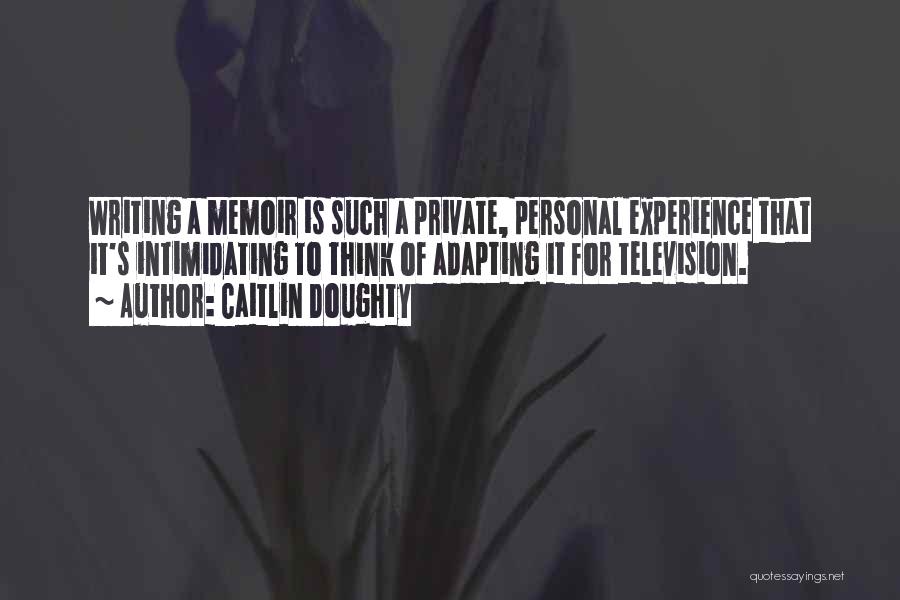 WRITING A MEMOIR IS SUCH A PRIVATE, PERSONAL EXPERIENCE THAT IT'S INTIMIDATING TO THINK OF ADAPTING IT FOR TELEVISION.
~ AUTHOR: CAITLIN DOUGHTY

quotessayings.net